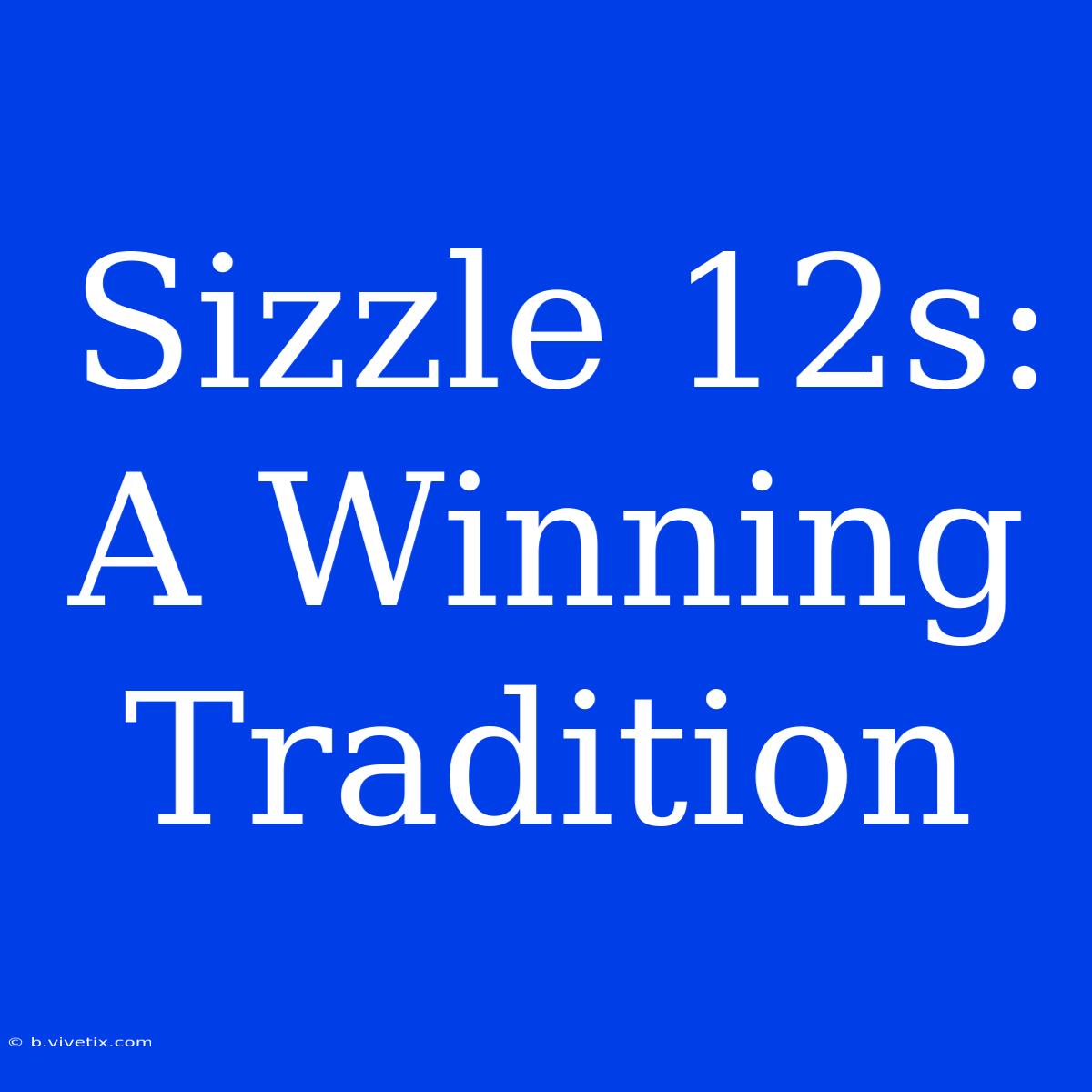 Sizzle 12s: A Winning Tradition

© b.vivetix.com